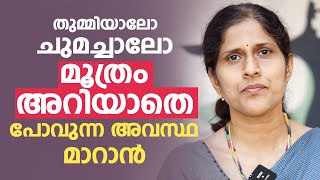 തുമ്മിയാലോ
ചുമച്ചാലോ
മൂത്രം
അറിയാതെ
പോവുന്ന അവസ്ഥ
മാറാൻ